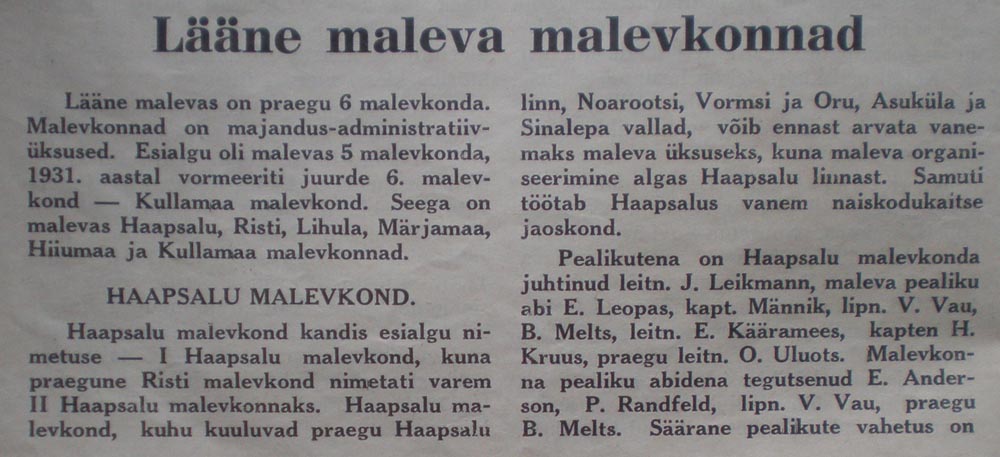 Lääne maleva malevkonnad

Lääne malevas on praegu 6 malevkonda. Malevkonnad on majandus-administratiivüksused. Esialgu oli malevas 5 malevkonda, 1931. aastal vormeeriti juurde 6. malevkond — Kullamaa malevkond. Seega on malevas Haapsalu, Risti, Lihula, Märjamaa, Hiiumaa ja Kullamaa malevkonnad.

HAAPSALU MALEVKOND.

Haapsalu malevkond kandis esialgu nimetuse — I Haapsalu malevkond, kuna praegune Risti malevkond nimetati varem II Haapsalu malevkonnaks. Haapsalu malevkond, kuhu kuuluvad praegu Haapsalu linn, Noarootsi, Vormsi ja Oru, Asuküla ja Sinalepa vallad, võib ennast arvata vanemaks maleva üksuseks, kuna maleva organiseerimine algas Haapsalu linnast. Samuti töötab Haapsalus vanem naiskodukaitse jaoskond.

Pealikutena on Haapsalu malevkonda juhtinud leitn. J. Leikmann, maleva pealiku abi E. Leopas, kapt. Männik, lipn. V. Vau, B. Melts, leitn. E. Kääramees, kapten H. Kruus, praegu leitn. O. Uluots. Malevkonna pealiku abidena tegutsenud E. Anderson, P. Randfeld, lipn. V. Vau, praegu B. Melts. Säärane pealikute vahetus on